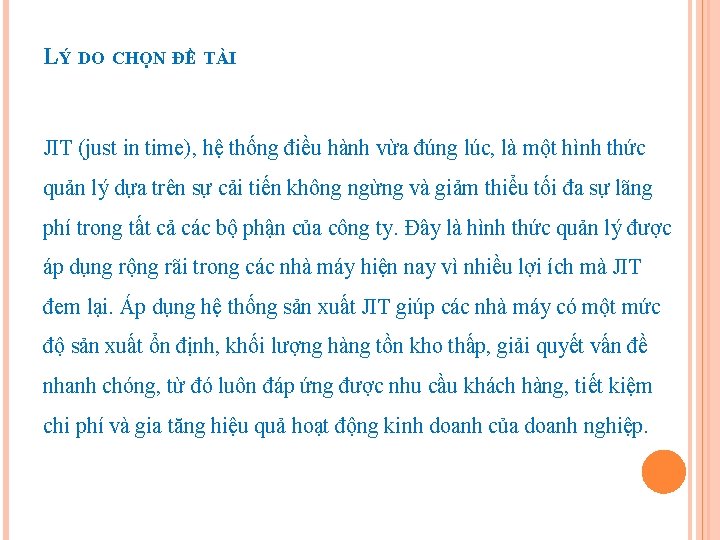 LÝ DO CHỌN ĐỀ TÀI

JIT (just in time), hệ thống điều hành vừa đúng lúc, là một hình thức quản lý dựa trên sự cải tiến không ngừng và giảm thiểu tối đa sự lãng phí trong tất cả các bộ phận của công ty. Đây là hình thức quản lý được áp dụng rộng rãi trong các nhà máy hiện nay vì nhiều lợi ích mà JIT đem lại. Áp dụng hệ thống sản xuất JIT giúp các nhà máy có một mức độ sản xuất ổn định, khối lượng hàng tồn kho thấp, giải quyết vấn đề nhanh chóng, từ đó luôn đáp ứng được nhu cầu khách hàng, tiết kiệm chi phí và gia tăng hiệu quả hoạt động kinh doanh của doanh nghiệp.